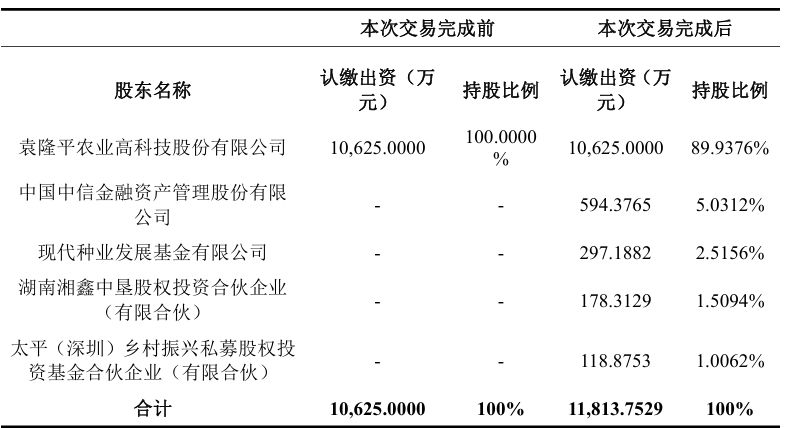 | 股东名称 | 本次交易完成前 认缴出资（万元） | 本次交易完成前 持股比例 | 本次交易完成后 认缴出资（万元） | 本次交易完成后 持股比例 |
|---|---|---|---|---|
| 袁隆平农业高科技股份有限公司 | 10,625.0000 | 100.0000% | 10,625.0000 | 89.9376% |
| 中国中信金融资产管理股份有限公司 | - | - | 594.3765 | 5.0312% |
| 现代种业发展基金有限公司 | - | - | 297.1882 | 2.5156% |
| 湖南湘鑫中垦股权投资合伙企业（有限合伙） | - | - | 178.3129 | 1.5094% |
| 太平（深圳）乡村振兴私募股权投资基金合伙企业（有限合伙） | - | - | 118.8753 | 1.0062% |
| 合计 | 10,625.0000 | 100% | 11,813.7529 | 100% |